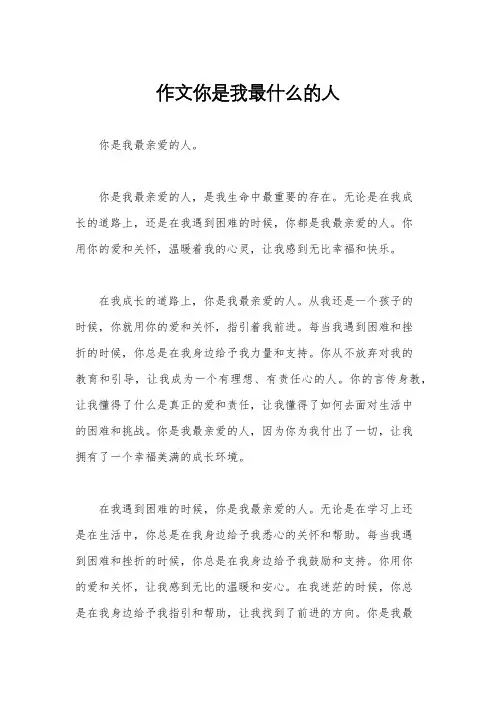 作文你是我最什么的人

你是我最亲爱的人。

你是我最亲爱的人，是我生命中最重要的存在。无论是在我成长的道路上，还是在我遇到困难的时候，你都是我最亲爱的人。你用你的爱和关怀，温暖着我的心灵，让我感到无比幸福和快乐。

在我成长的道路上，你是我最亲爱的人。从我还是一个孩子的时候，你就用你的爱和关怀，指引着我前进。每当我遇到困难和挫折的时候，你总是在我身边给予我力量和支持。你从不放弃对我的教育和引导，让我成为一个有理想、有责任心的人。你的言传身教，让我懂得了什么是真正的爱和责任，让我懂得了如何去面对生活中的困难和挑战。你是我最亲爱的人，因为你为我付出了一切，让我拥有了一个幸福美满的成长环境。

在我遇到困难的时候，你是我最亲爱的人。无论是在学习上还是在生活中，你总是在我身边给予我悉心的关怀和帮助。每当我遇到困难和挫折的时候，你总是在我身边给予我鼓励和支持。你用你的爱和关怀，让我感到无比的温暖和安心。在我迷茫的时候，你总是在我身边给予我指引和帮助，让我找到了前进的方向。你是我最